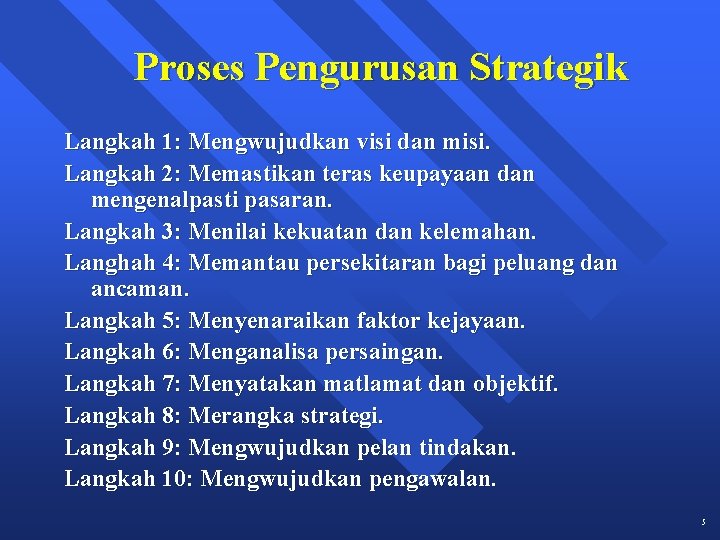 Proses Pengurusan Strategik

Langkah 1: Mengwujudkan visi dan misi.
Langkah 2: Memastikan teras keupayaan dan mengenalpasti pasaran.
Langkah 3: Menilai kekuatan dan kelemahan.
Langhah 4: Memantau persekitaran bagi peluang dan ancaman.
Langkah 5: Menyenaraikan faktor kejayaan.
Langkah 6: Menganalisa persaingan.
Langkah 7: Menyatakan matlamat dan objektif.
Langkah 8: Merangka strategi.
Langkah 9: Mengwujudkan pelan tindakan.
Langkah 10: Mengwujudkan pengawalan.

5